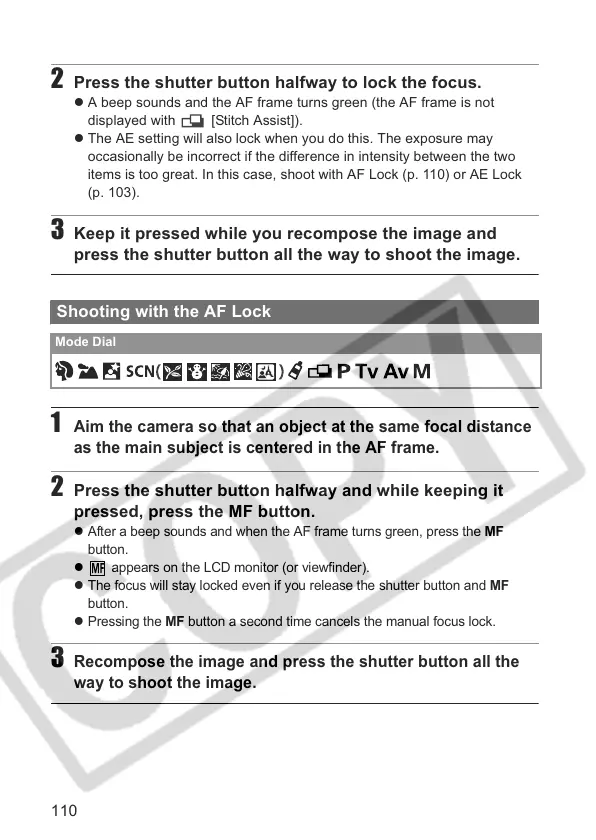 2 Press the shutter button halfway to lock the focus.
● A beep sounds and the AF frame turns green (the AF frame is not displayed with [Stitch Assist]).
● The AE setting will also lock when you do this. The exposure may occasionally be incorrect if the difference in intensity between the two items is too great. In this case, shoot with AF Lock (p. 110) or AE Lock (p. 103).

3 Keep it pressed while you recompose the image and press the shutter button all the way to shoot the image.

Shooting with the AF Lock

Mode Dial

SCN( ) P Tv Av M

1 Aim the camera so that an object at the same focal distance as the main subject is centered in the AF frame.

2 Press the shutter button halfway and while keeping it pressed, press the MF button.
● After a beep sounds and when the AF frame turns green, press the MF button.
● MF appears on the LCD monitor (or viewfinder).
● The focus will stay locked even if you release the shutter button and MF button.
● Pressing the MF button a second time cancels the manual focus lock.

3 Recompose the image and press the shutter button all the way to shoot the image.

COPY

110